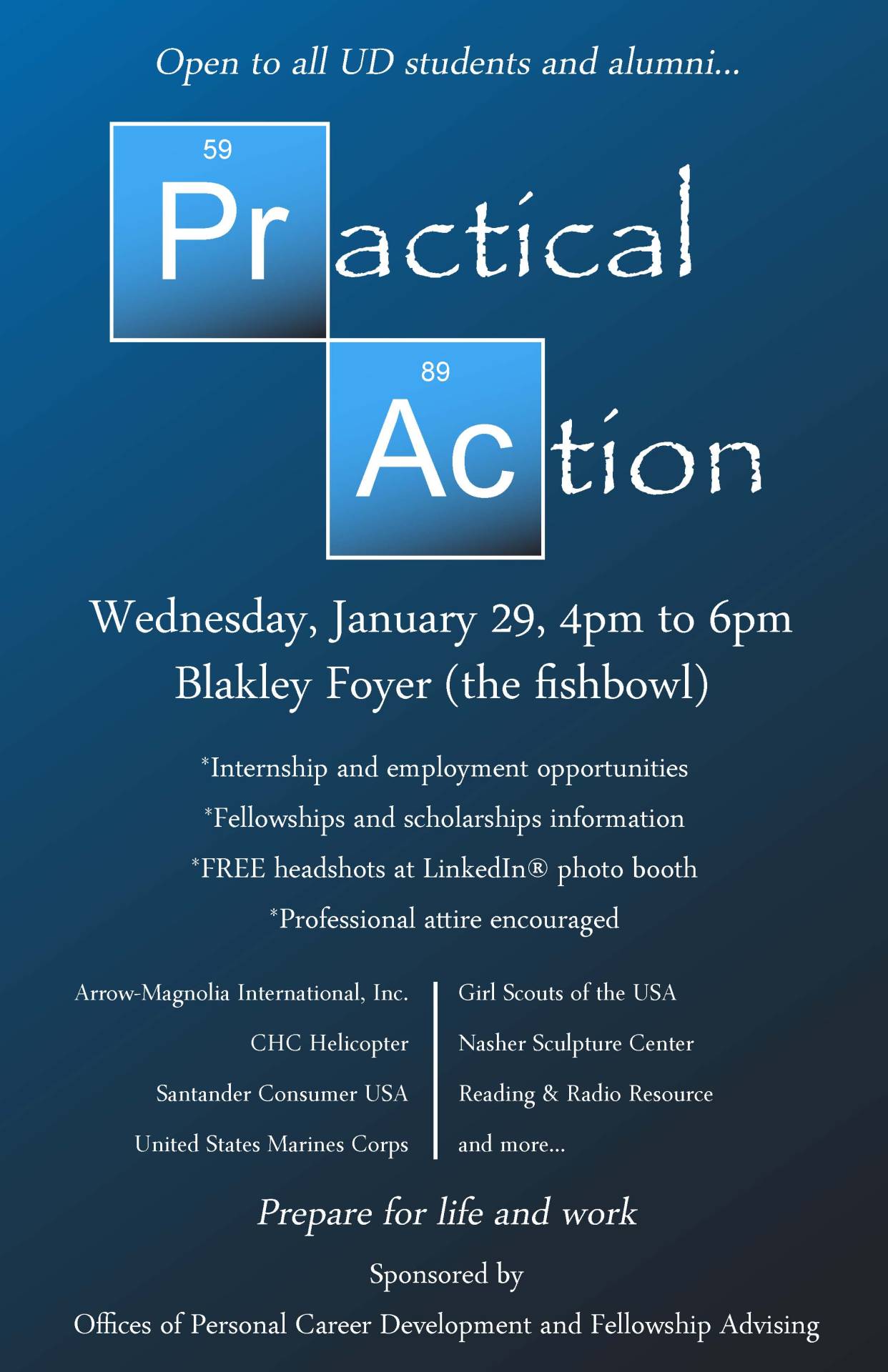 Open to all UD students and alumni...

59
Pr actical

89
Ac tion

Wednesday, January 29, 4pm to 6pm
Blakley Foyer (the fishbowl)

*Internship and employment opportunities
*Fellowships and scholarships information
*FREE headshots at LinkedIn® photo booth
*Professional attire encouraged

Arrow-Magnolia International, Inc.
CHC Helicopter
Santander Consumer USA
United States Marines Corps

Girl Scouts of the USA
Nasher Sculpture Center
Reading & Radio Resource
and more...

Prepare for life and work

Sponsored by
Offices of Personal Career Development and Fellowship Advising